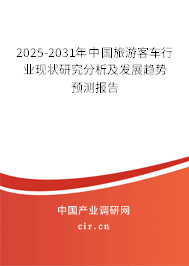 2025-2031年中国旅游客车行业现状研究分析及发展趋势预测报告

中国产业调研网
cir.cn